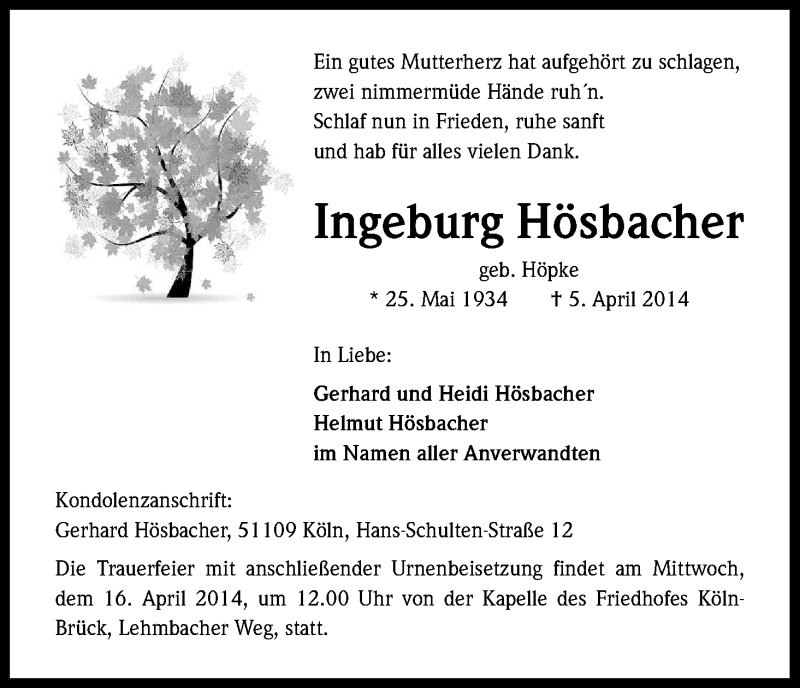 Ein gutes Mutterherz hat aufgehört zu schlagen, zwei nimmermüde Hände ruh´n. Schlaf nun in Frieden, ruhe sanft und hab für alles vielen Dank.

Ingeburg Hösbacher

geb. Höpke

* 25. Mai 1934 † 5. April 2014

In Liebe:

Gerhard und Heidi Hösbacher
Helmut Hösbacher
im Namen aller Anverwandten

Kondolenzanschrift:
Gerhard Hösbacher, 51109 Köln, Hans-Schulten-Straße 12

Die Trauerfeier mit anschließender Urnenbeisetzung findet am Mittwoch, dem 16. April 2014, um 12.00 Uhr von der Kapelle des Friedhofes Köln-Brück, Lehmbacher Weg, statt.